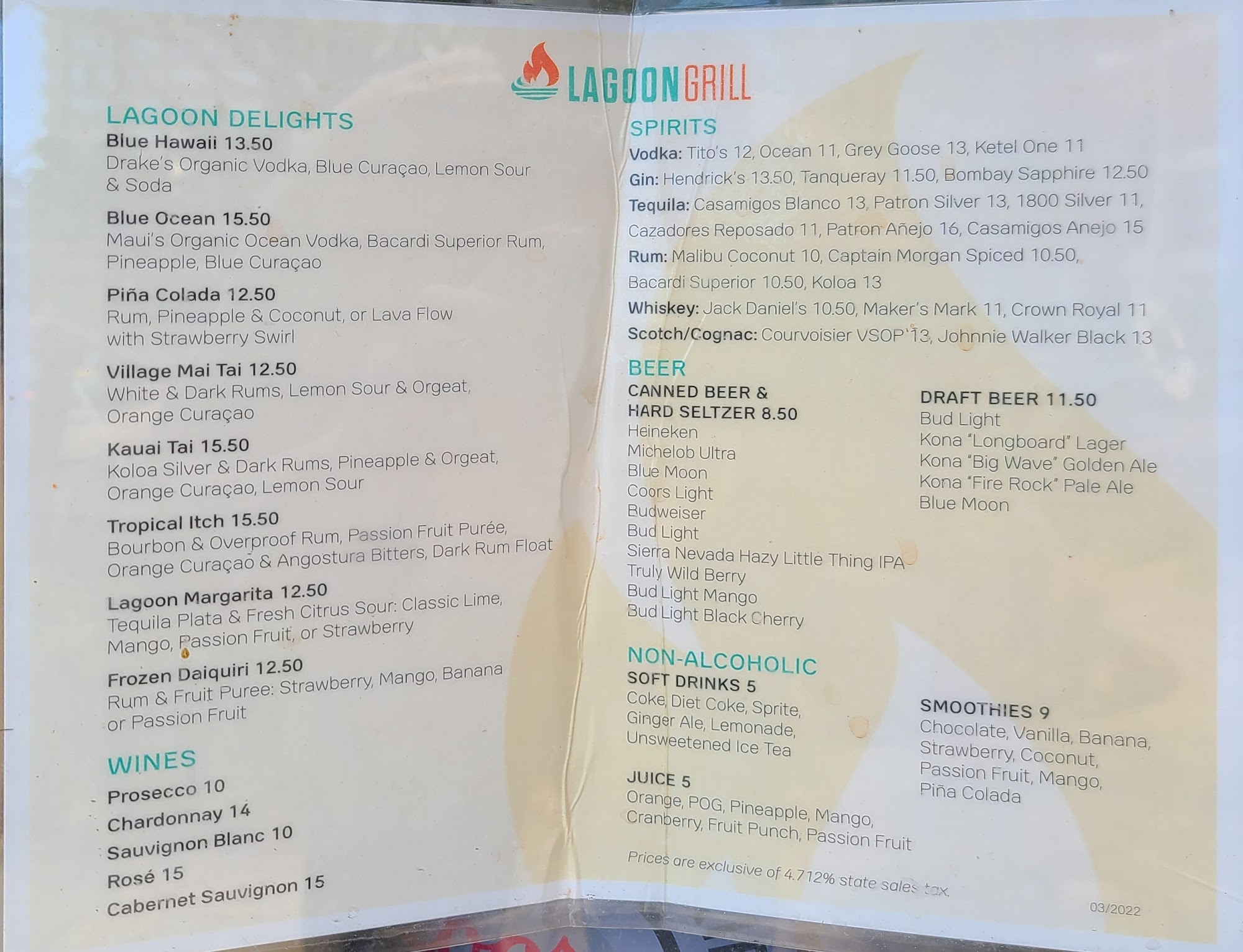 LAGOON GRILL

LAGOON DELIGHTS

Blue Hawaii 13.50
Drake's Organic Vodka, Blue Curaçao, Lemon Sour & Soda

Blue Ocean 15.50
Maui's Organic Ocean Vodka, Bacardi Superior Rum, Pineapple, Blue Curaçao

Piña Colada 12.50
Rum, Pineapple & Coconut, or Lava Flow with Strawberry Swirl

Village Mai Tai 12.50
White & Dark Rums, Lemon Sour & Orgeat, Orange Curaçao

Kauai Tai 15.50
Koloa Silver & Dark Rums, Pineapple & Orgeat, Orange Curaçao, Lemon Sour

Tropical Itch 15.50
Bourbon & Overproof Rum, Passion Fruit Purée, Orange Curaçao & Angostura Bitters, Dark Rum Float

Lagoon Margarita 12.50
Tequila Plata & Fresh Citrus Sour: Classic Lime, Mango, Passion Fruit, or Strawberry

Frozen Daiquiri 12.50
Rum & Fruit Puree: Strawberry, Mango, Banana or Passion Fruit

WINES
Prosecco 10
Chardonnay 14
Sauvignon Blanc 10
Rosé 15
Cabernet Sauvignon 15

SPIRITS
Vodka: Tito's 12, Ocean 11, Grey Goose 13, Ketel One 11
Gin: Hendrick's 13.50, Tanqueray 11.50, Bombay Sapphire 12.50
Tequila: Casamigos Blanco 13, Patron Silver 13, 1800 Silver 11, Cazadores Reposado 11, Patron Añejo 16, Casamigos Anejo 15
Rum: Malibu Coconut 10, Captain Morgan Spiced 10.50, Bacardi Superior 10.50, Koloa 13
Whiskey: Jack Daniel's 10.50, Maker's Mark 11, Crown Royal 11
Scotch/Cognac: Courvoisier VSOP 13, Johnnie Walker Black 13

BEER
CANNED BEER & HARD SELTZER 8.50
Heineken
Michelob Ultra
Blue Moon
Coors Light
Budweiser
Bud Light
Sierra Nevada Hazy Little Thing IPA
Truly Wild Berry
Bud Light Mango
Bud Light Black Cherry

DRAFT BEER 11.50
Bud Light
Kona "Longboard" Lager
Kona "Big Wave" Golden Ale
Kona "Fire Rock" Pale Ale
Blue Moon

NON-ALCOHOLIC
SOFT DRINKS 5
Coke, Diet Coke, Sprite, Ginger Ale, Lemonade, Unsweetened Ice Tea

JUICE 5
Orange, POG, Pineapple, Mango, Cranberry, Fruit Punch, Passion Fruit

SMOOTHIES 9
Chocolate, Vanilla, Banana, Strawberry, Coconut, Passion Fruit, Mango, Piña Colada

Prices are exclusive of 4.712% state sales tax.

03/2022